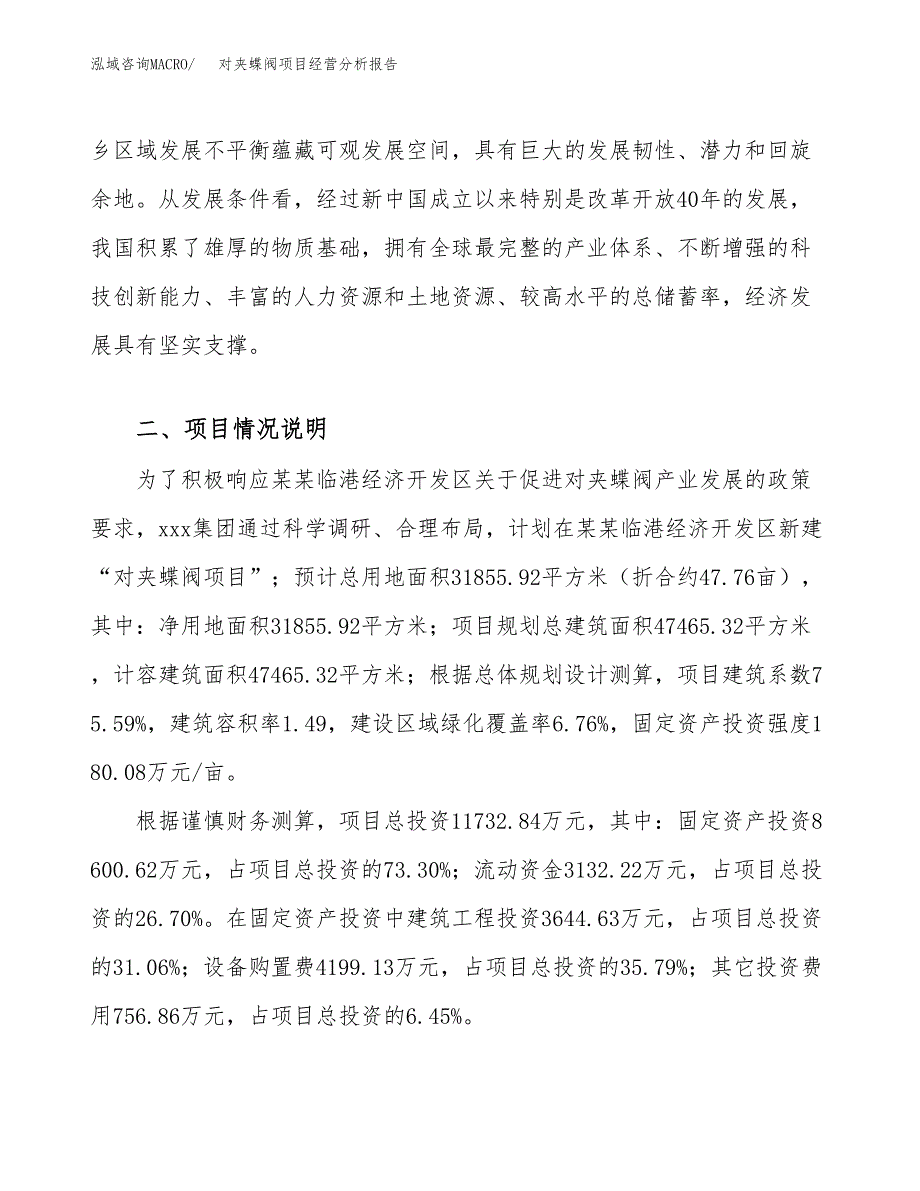 泓域咨询MACRO/　　对夹蝶阀项目经营分析报告

乡区域发展不平衡蕴藏可观发展空间，具有巨大的发展韧性、潜力和回旋余地。从发展条件看，经过新中国成立以来特别是改革开放40年的发展，我国积累了雄厚的物质基础，拥有全球最完整的产业体系、不断增强的科技创新能力、丰富的人力资源和土地资源、较高水平的总储蓄率，经济发展具有坚实支撑。

二、项目情况说明

为了积极响应某某临港经济开发区关于促进对夹蝶阀产业发展的政策要求，xxx集团通过科学调研、合理布局，计划在某某临港经济开发区新建“对夹蝶阀项目”；预计总用地面积31855.92平方米（折合约47.76亩），其中：净用地面积31855.92平方米；项目规划总建筑面积47465.32平方米，计容建筑面积47465.32平方米；根据总体规划设计测算，项目建筑系数75.59%，建筑容积率1.49，建设区域绿化覆盖率6.76%，固定资产投资强度180.08万元/亩。

根据谨慎财务测算，项目总投资11732.84万元，其中：固定资产投资8600.62万元，占项目总投资的73.30%；流动资金3132.22万元，占项目总投资的26.70%。在固定资产投资中建筑工程投资3644.63万元，占项目总投资的31.06%；设备购置费4199.13万元，占项目总投资的35.79%；其它投资费用756.86万元，占项目总投资的6.45%。